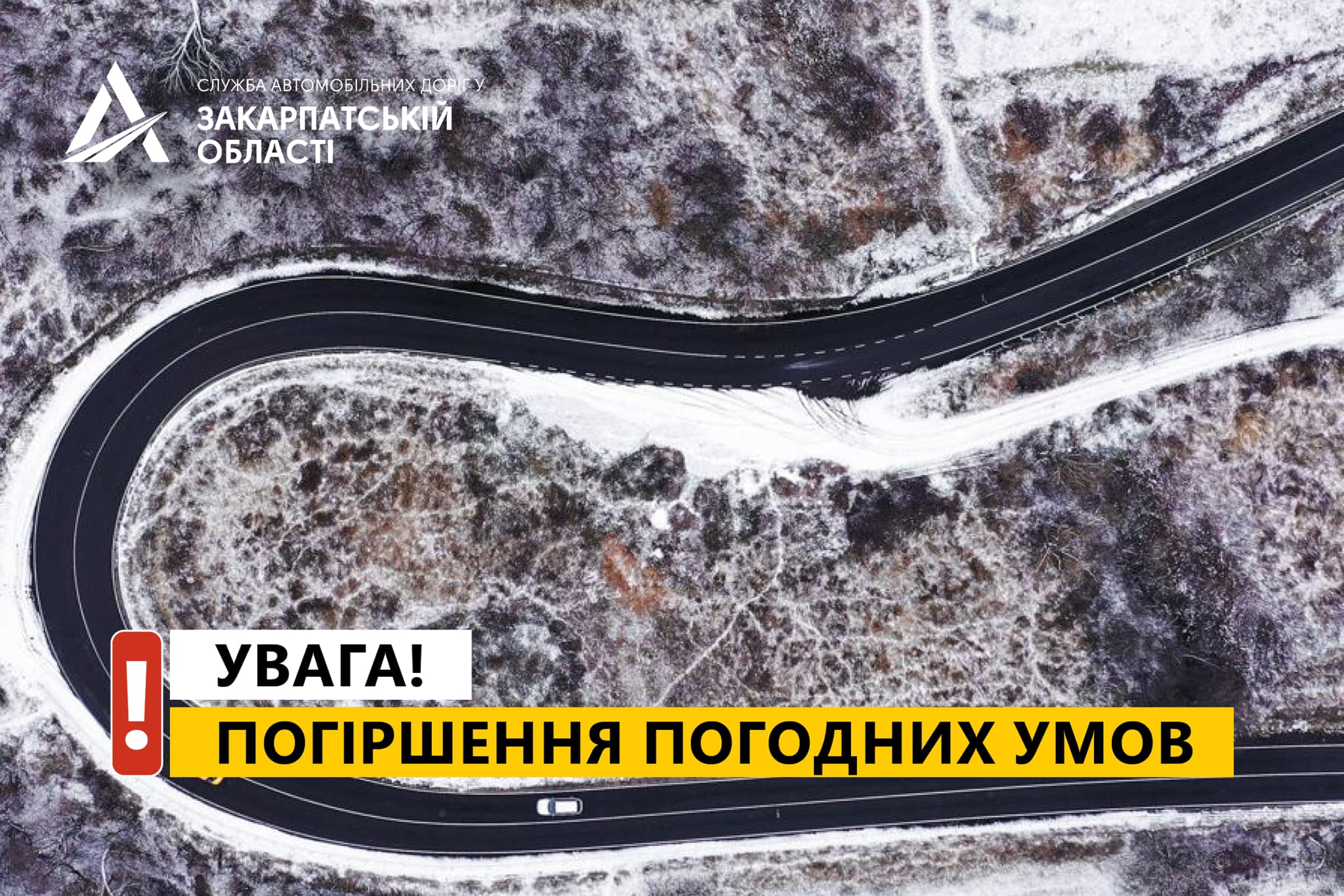 СЛУЖБА АВТОМОБІЛЬНИХ ДОРІГ У
ЗАКАРПАТСЬКІЙ
ОБЛАСТІ

!

УВАГА!

ПОГІРШЕННЯ ПОГОДНИХ УМОВ